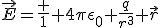 $\overrightarrow{E} = \frac{+}{1} + 4\pi\epsilon_0 + \frac{q}{r^3} + \vec{r}$